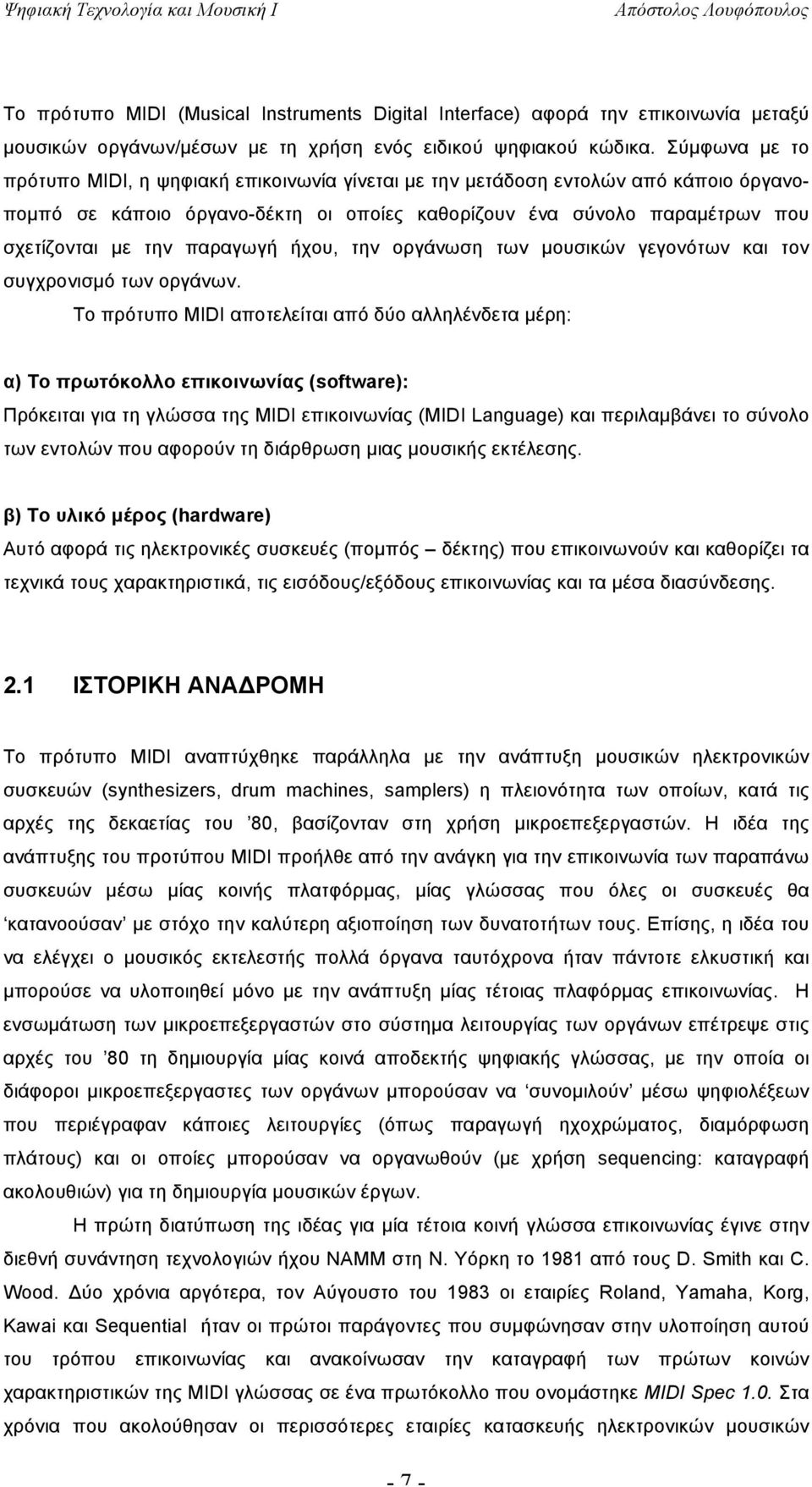 Ψηφιακή Τεχνολογία και Μουσική Ι Απόστολος Λουφόπουλος

Το πρότυπο MIDI (Musical Instruments Digital Interface) αφορά την επικοινωνία μεταξύ μουσικών οργάνων/μέσων με τη χρήση ενός ειδικού ψηφιακού κώδικα. Σύμφωνα με το πρότυπο MIDI, η ψηφιακή επικοινωνία γίνεται με την μετάδοση εντολών από κάποιο όργανο-πομπό σε κάποιο όργανο-δέκτη οι οποίες καθορίζουν ένα σύνολο παραμέτρων που σχετίζονται με την παραγωγή ήχου, την οργάνωση των μουσικών γεγονότων και τον συγχρονισμό των οργάνων.

Το πρότυπο MIDI αποτελείται από δύο αλληλένδετα μέρη:

α) Το πρωτόκολλο επικοινωνίας (software):
Πρόκειται για τη γλώσσα της MIDI επικοινωνίας (MIDI Language) και περιλαμβάνει το σύνολο των εντολών που αφορούν τη διάρθρωση μιας μουσικής εκτέλεσης.

β) Το υλικό μέρος (hardware)
Αυτό αφορά τις ηλεκτρονικές συσκευές (πομπός – δέκτης) που επικοινωνούν και καθορίζει τα τεχνικά τους χαρακτηριστικά, τις εισόδους/εξόδους επικοινωνίας και τα μέσα διασύνδεσης.

2.1 ΙΣΤΟΡΙΚΗ ΑΝΑΔΡΟΜΗ

Το πρότυπο MIDI αναπτύχθηκε παράλληλα με την ανάπτυξη μουσικών ηλεκτρονικών συσκευών (synthesizers, drum machines, samplers) η πλειονότητα των οποίων, κατά τις αρχές της δεκαετίας του '80, βασίζονταν στη χρήση μικροεπεξεργαστών. Η ιδέα της ανάπτυξης του προτύπου MIDI προήλθε από την ανάγκη για την επικοινωνία των παραπάνω συσκευών μέσω μίας κοινής πλατφόρμας, μίας γλώσσας που όλες οι συσκευές θα 'κατανοούσαν' με στόχο την καλύτερη αξιοποίηση των δυνατοτήτων τους. Επίσης, η ιδέα του να ελέγχει ο μουσικός εκτελεστής πολλά όργανα ταυτόχρονα ήταν πάντοτε ελκυστική και μπορούσε να υλοποιηθεί μόνο με την ανάπτυξη μίας τέτοιας πλαφόρμας επικοινωνίας. Η ενσωμάτωση των μικροεπεξεργαστών στο σύστημα λειτουργίας των οργάνων επέτρεψε στις αρχές του '80 τη δημιουργία μίας κοινά αποδεκτής ψηφιακής γλώσσας, με την οποία οι διάφοροι μικροεπεξεργαστες των οργάνων μπορούσαν να 'συνομιλούν' μέσω ψηφιολέξεων που περιέγραφαν κάποιες λειτουργίες (όπως παραγωγή ηχοχρώματος, διαμόρφωση πλάτους) και οι οποίες μπορούσαν να οργανωθούν (με χρήση sequencing: καταγραφή ακολουθιών) για τη δημιουργία μουσικών έργων.

Η πρώτη διατύπωση της ιδέας για μία τέτοια κοινή γλώσσα επικοινωνίας έγινε στην διεθνή συνάντηση τεχνολογιών ήχου NAMM στη Ν. Υόρκη το 1981 από τους D. Smith και C. Wood. Δύο χρόνια αργότερα, τον Αύγουστο του 1983 οι εταιρίες Roland, Yamaha, Korg, Kawai και Sequential ήταν οι πρώτοι παράγοντες που συμφώνησαν στην υλοποίηση αυτού του τρόπου επικοινωνίας και ανακοίνωσαν την καταγραφή των πρώτων κοινών χαρακτηριστικών της MIDI γλώσσας σε ένα πρωτόκολλο που ονομάστηκε MIDI Spec 1.0. Στα χρόνια που ακολούθησαν οι περισσότερες εταιρίες κατασκευής ηλεκτρονικών μουσικών

- 7 -